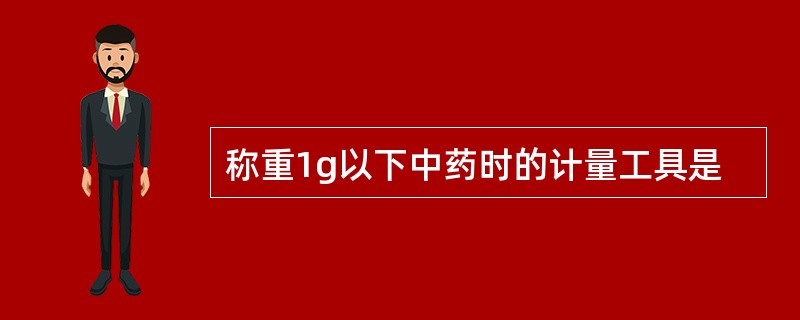 称重1g以下中药时的计量工具是